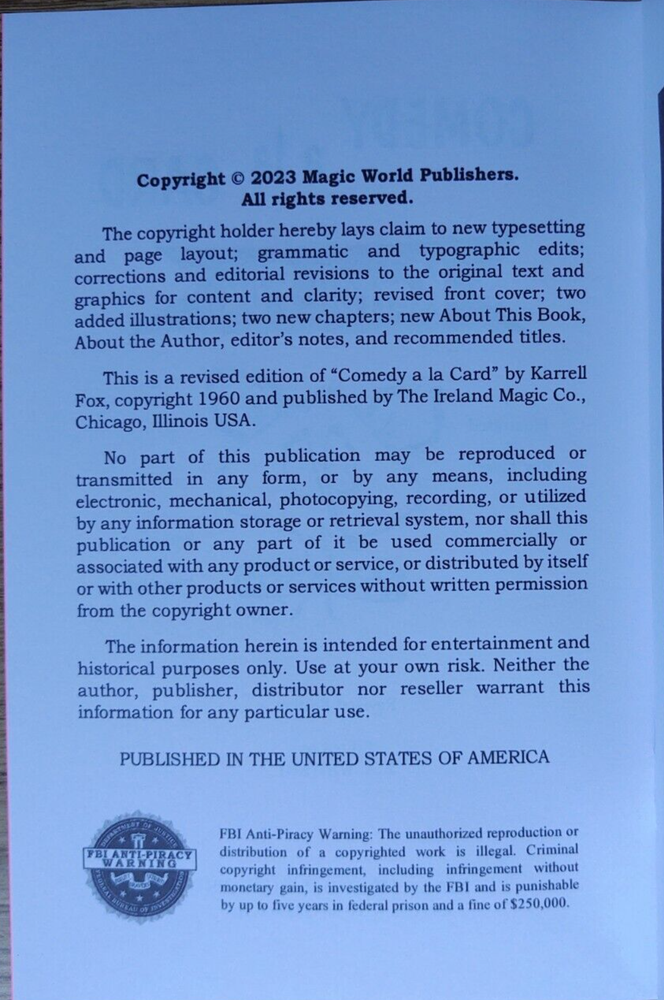 Copyright © 2023 Magic World Publishers.
All rights reserved.

The copyright holder hereby lays claim to new typesetting and page layout; grammatic and typographic edits; corrections and editorial revisions to the original text and graphics for content and clarity; revised front cover; two added illustrations; two new chapters; new About This Book, About the Author, editor's notes, and recommended titles.

This is a revised edition of "Comedy a la Card" by Karrell Fox, copyright 1960 and published by The Ireland Magic Co., Chicago, Illinois USA.

No part of this publication may be reproduced or transmitted in any form, or by any means, including electronic, mechanical, photocopying, recording, or utilized by any information storage or retrieval system, nor shall this publication or any part of it be used commercially or associated with any product or service, or distributed by itself or with other products or services without written permission from the copyright owner.

The information herein is intended for entertainment and historical purposes only. Use at your own risk. Neither the author, publisher, distributor nor reseller warrant this information for any particular use.

PUBLISHED IN THE UNITED STATES OF AMERICA

FBI ANTI-PIRACY WARNING

FBI Anti-Piracy Warning: The unauthorized reproduction or distribution of a copyrighted work is illegal. Criminal copyright infringement, including infringement without monetary gain, is investigated by the FBI and is punishable by up to five years in federal prison and a fine of $250,000.